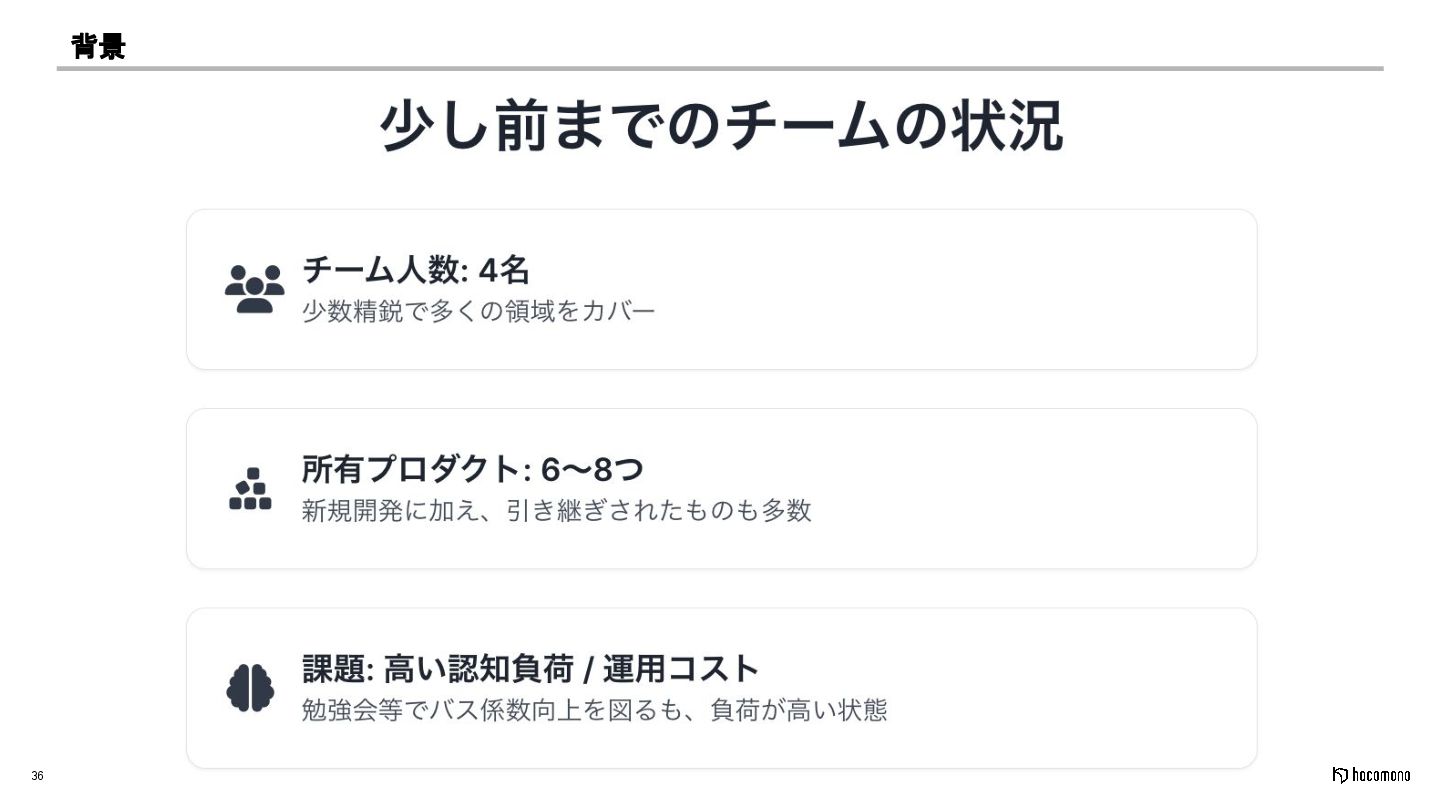 背景

少し前までのチームの状況

チーム人数: 4名
少数精鋭で多くの領域をカバー

所有プロダクト: 6〜8つ
新規開発に加え、引き継ぎされたものも多数

課題: 高い認知負荷 / 運用コスト
勉強会等でバス係数向上を図るも、負荷が高い状態

36

hacomono